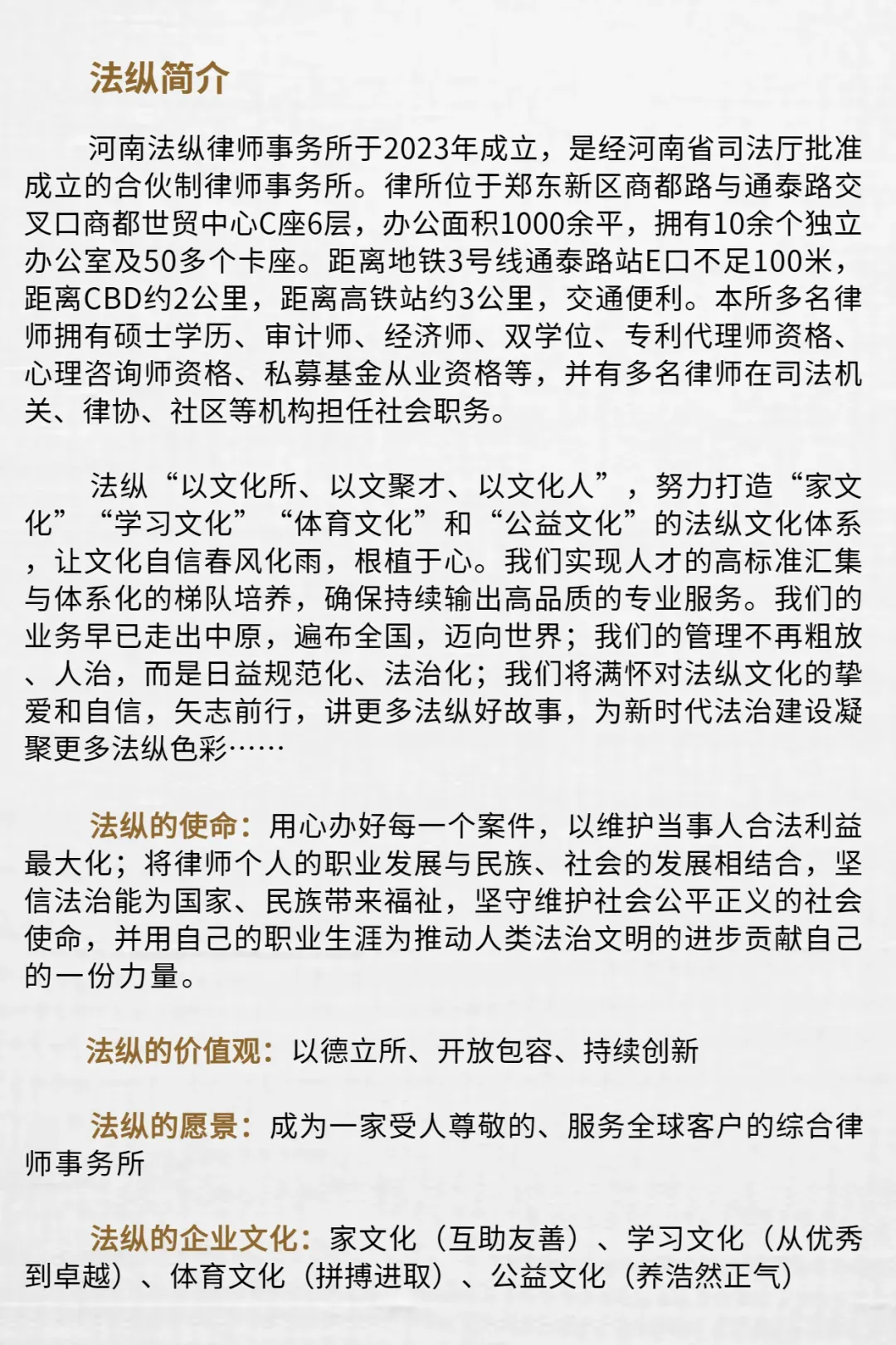 法纵简介

河南法纵律师事务所于2023年成立，是经河南省司法厅批准成立的合伙制律师事务所。律所位于郑东新区商都路与通泰路交叉口商都世贸中心C座6层，办公面积1000余平，拥有10余个独立办公室及50多个卡座。距离地铁3号线通泰路站E口不足100米，距离CBD约2公里，距离高铁站约3公里，交通便利。本所多名律师拥有硕士学历、审计师、经济师、双学位、专利代理师资格、心理咨询师资格、私募基金从业资格等，并有多名律师在司法机关、律协、社区等机构担任社会职务。

法纵“以文化所、以文聚才、以文化人”，努力打造“家文化”“学习文化”“体育文化”和“公益文化”的法纵文化体系，让文化自信春风化雨，根植于心。我们实现人才的高标准汇集与体系化的梯队培养，确保持续输出高品质的专业服务。我们的业务早已走出中原，遍布全国，迈向世界；我们的管理不再粗放、人治，而是日益规范化、法治化；我们将满怀对法纵文化的挚爱和自信，矢志前行，讲更多法纵好故事，为新时代法治建设凝聚更多法纵色彩……

法纵的使命：用心办好每一个案件，以维护当事人合法利益最大化；将律师个人的职业发展与民族、社会的发展相结合，坚信法治能为国家、民族带来福祉，坚守维护社会公平正义的社会使命，并用自己的职业生涯为推动人类法治文明的进步贡献自己的一份力量。

法纵的价值观：以德立所、开放包容、持续创新

法纵的愿景：成为一家受人尊敬的、服务全球客户的综合律师事务所

法纵的企业文化：家文化（互助友善）、学习文化（从优秀到卓越）、体育文化（拼搏进取）、公益文化（养浩然正气）